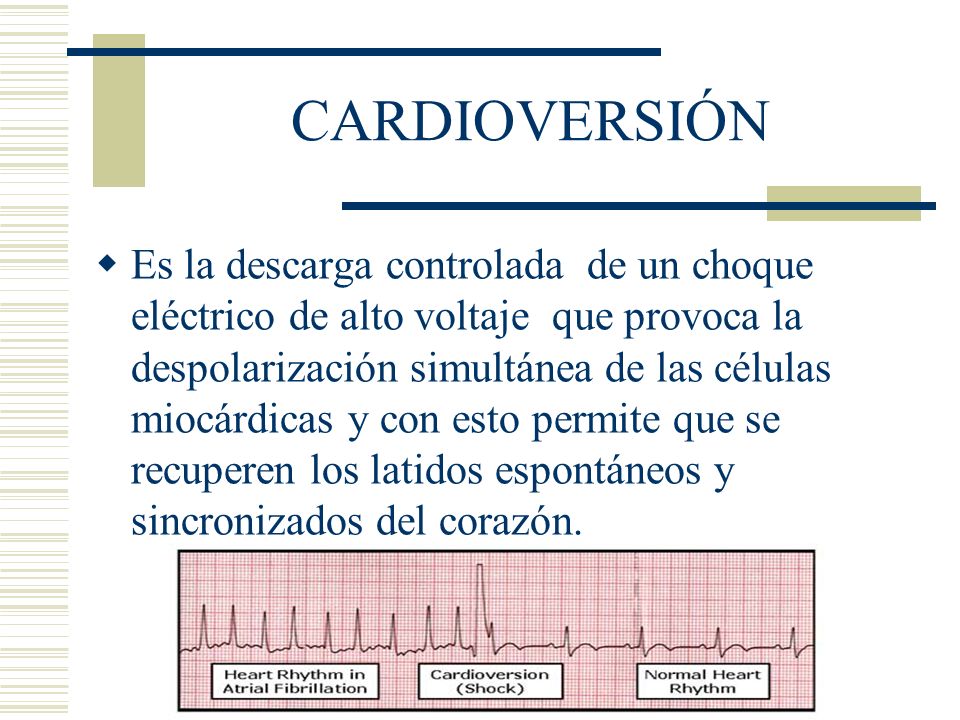 CARDIOVERSIÓN

Es la descarga controlada de un choque eléctrico de alto voltaje que provoca la despolarización simultánea de las células miocárdicas y con esto permite que se recuperen los latidos espontáneos y sincronizados del corazón.

Heart Rhythm in Atrial Fibrillation

Cardioversion (Shock)

Normal Heart Rhythm